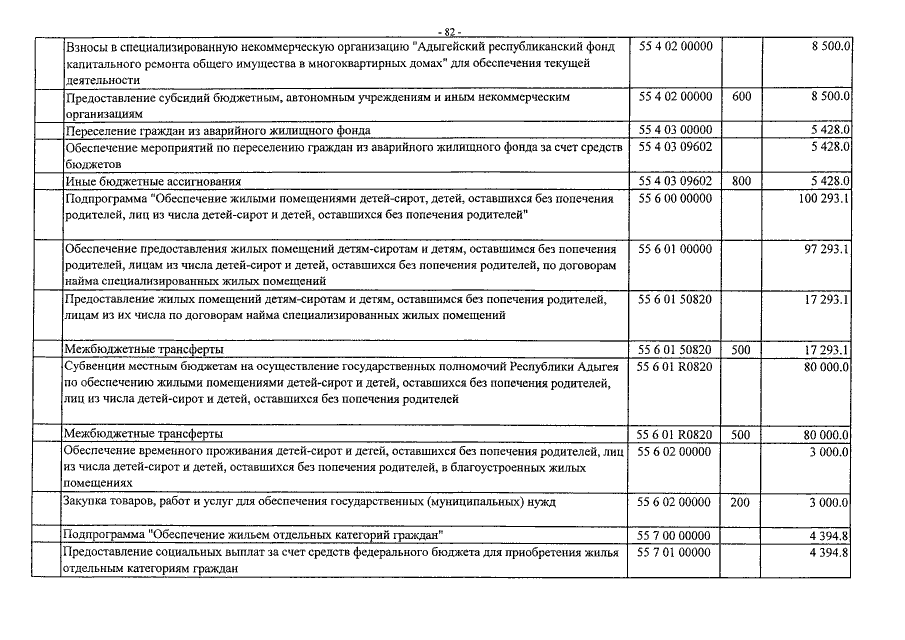 - 82 -

| | | | | |
|---|---|---|---|---|
| | Взносы в специализированную некоммерческую организацию "Адыгейский республиканский фонд капитального ремонта общего имущества в многоквартирных домах" для обеспечения текущей деятельности | 55 4 02 00000 | | 8 500.0 |
| | Предоставление субсидий бюджетным, автономным учреждениям и иным некоммерческим организациям | 55 4 02 00000 | 600 | 8 500.0 |
| | Переселение граждан из аварийного жилищного фонда | 55 4 03 00000 | | 5 428.0 |
| | Обеспечение мероприятий по переселению граждан из аварийного жилищного фонда за счет средств бюджетов | 55 4 03 09602 | | 5 428.0 |
| | Иные бюджетные ассигнования | 55 4 03 09602 | 800 | 5 428.0 |
| | Подпрограмма "Обеспечение жилыми помещениями детей-сирот, детей, оставшихся без попечения родителей, лиц из числа детей-сирот и детей, оставшихся без попечения родителей" | 55 6 00 00000 | | 100 293.1 |
| | Обеспечение предоставления жилых помещений детям-сиротам и детям, оставшимся без попечения родителей, лицам из числа детей-сирот и детей, оставшихся без попечения родителей, по договорам найма специализированных жилых помещений | 55 6 01 00000 | | 97 293.1 |
| | Предоставление жилых помещений детям-сиротам и детям, оставшимся без попечения родителей, лицам из их числа по договорам найма специализированных жилых помещений | 55 6 01 50820 | | 17 293.1 |
| | Межбюджетные трансферты | 55 6 01 50820 | 500 | 17 293.1 |
| | Субвенции местным бюджетам на осуществление государственных полномочий Республики Адыгея по обеспечению жилыми помещениями детей-сирот и детей, оставшихся без попечения родителей, лиц из числа детей-сирот и детей, оставшихся без попечения родителей | 55 6 01 R0820 | | 80 000.0 |
| | Межбюджетные трансферты | 55 6 01 R0820 | 500 | 80 000.0 |
| | Обеспечение временного проживания детей-сирот и детей, оставшихся без попечения родителей, лиц из числа детей-сирот и детей, оставшихся без попечения родителей, в благоустроенных жилых помещениях | 55 6 02 00000 | | 3 000.0 |
| | Закупка товаров, работ и услуг для обеспечения государственных (муниципальных) нужд | 55 6 02 00000 | 200 | 3 000.0 |
| | Подпрограмма "Обеспечение жильем отдельных категорий граждан" | 55 7 00 00000 | | 4 394.8 |
| | Предоставление социальных выплат за счет средств федерального бюджета для приобретения жилья отдельным категориям граждан | 55 7 01 00000 | | 4 394.8 |